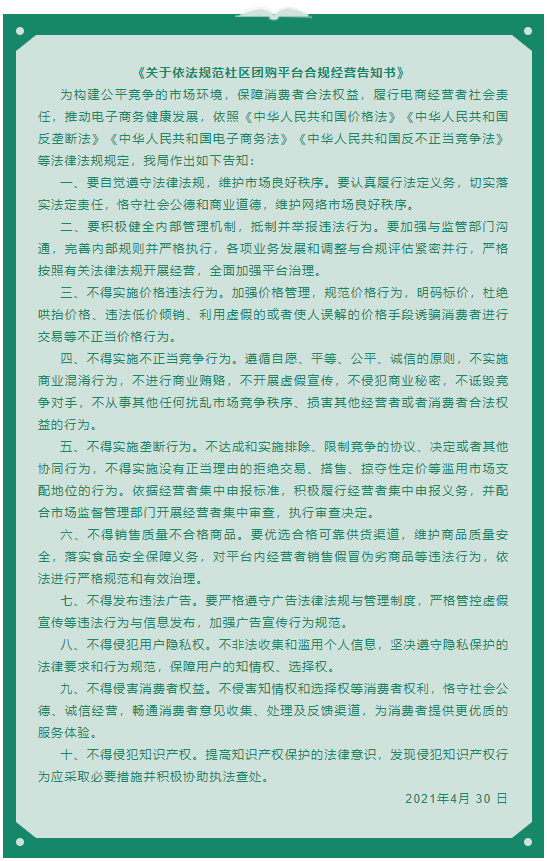 《关于依法规范社区团购平台合规经营告知书》

为构建公平竞争的市场环境，保障消费者合法权益，履行电商经营者社会责任，推动电子商务健康发展，依照《中华人民共和国价格法》《中华人民共和国反垄断法》《中华人民共和国电子商务法》《中华人民共和国反不正当竞争法》等法律法规规定，我局作出如下告知：

一、要自觉遵守法律法规，维护市场良好秩序。要认真履行法定义务，切实落实法定责任，恪守社会公德和商业道德，维护网络市场良好秩序。

二、要积极健全内部管理机制，抵制并举报违法行为。要加强与监管部门沟通，完善内部规则并严格执行，各项业务发展和调整与合规评估紧密并行，严格按照有关法律法规开展经营，全面加强平台治理。

三、不得实施价格违法行为。加强价格管理，规范价格行为，明码标价，杜绝哄抬价格、违法低价倾销、利用虚假的或者使人误解的价格手段诱骗消费者进行交易等不正当价格行为。

四、不得实施不正当竞争行为。遵循自愿、平等、公平、诚信的原则，不实施商业混淆行为，不进行商业贿赂，不开展虚假宣传，不侵犯商业秘密，不诋毁竞争对手，不从事其他任何扰乱市场竞争秩序、损害其他经营者或者消费者合法权益的行为。

五、不得实施垄断行为。不达成和实施排除、限制竞争的协议、决定或者其他协同行为，不得实施没有正当理由的拒绝交易、搭售、掠夺性定价等滥用市场支配地位的行为。依据经营者集中申报标准，积极履行经营者集中申报义务，并配合市场监督管理部门开展经营者集中审查，执行审查决定。

六、不得销售质量不合格商品。要优选合格可靠供货渠道，维护商品质量安全，落实食品安全保障义务，对平台内经营者销售假冒伪劣商品等违法行为，依法进行严格规范和有效治理。

七、不得发布违法广告。要严格遵守广告法律法规与管理制度，严格管控虚假宣传等违法行为与信息发布，加强广告宣传行为规范。

八、不得侵犯用户隐私权。不非法收集和滥用个人信息，坚决遵守隐私保护的法律要求和行为规范，保障用户的知情权、选择权。

九、不得侵害消费者权益。不侵害知情权和选择权等消费者权利，恪守社会公德、诚信经营，畅通消费者意见收集、处理及反馈渠道，为消费者提供更优质的服务体验。

十、不得侵犯知识产权。提高知识产权保护的法律意识，发现侵犯知识产权行为应采取必要措施并积极协助执法查处。

2021年4月 30 日